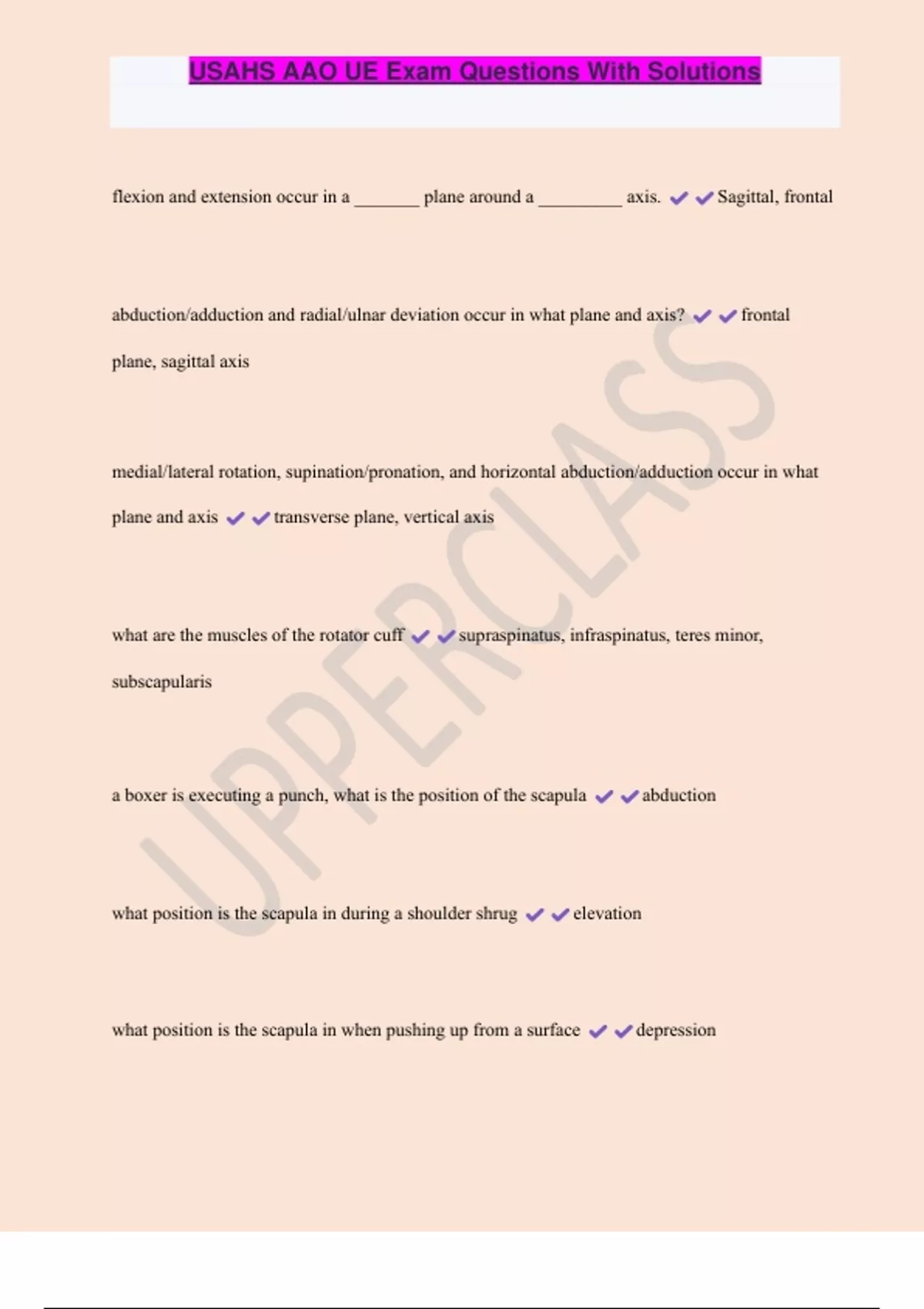 USAHS AAO UE Exam Questions With Solutions

flexion and extension occur in a _______ plane around a _________ axis. ✔✔Sagittal, frontal

abduction/adduction and radial/ulnar deviation occur in what plane and axis? ✔✔frontal plane, sagittal axis

medial/lateral rotation, supination/pronation, and horizontal abduction/adduction occur in what plane and axis ✔✔transverse plane, vertical axis

what are the muscles of the rotator cuff ✔✔supraspinatus, infraspinatus, teres minor, subscapularis

a boxer is executing a punch, what is the position of the scapula ✔✔abduction

what position is the scapula in during a shoulder shrug ✔✔elevation

what position is the scapula in when pushing up from a surface ✔✔depression

UPPERCLASS